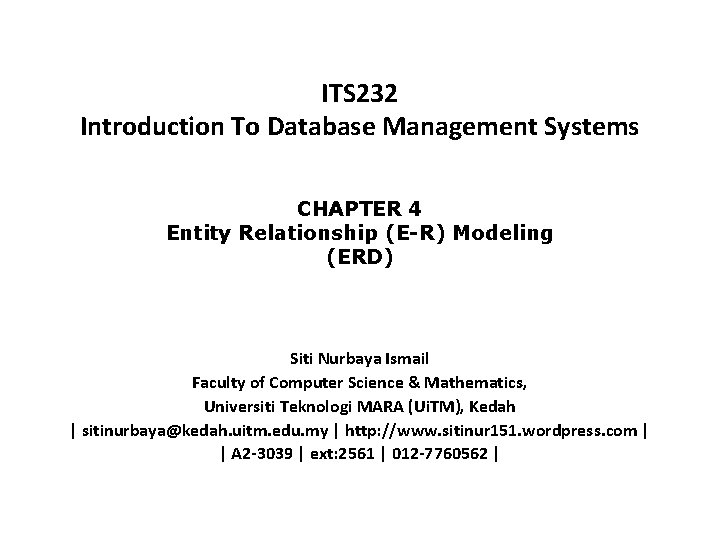 ITS232
Introduction To Database Management Systems

CHAPTER 4
Entity Relationship (E-R) Modeling
(ERD)

Siti Nurbaya Ismail
Faculty of Computer Science & Mathematics,
Universiti Teknologi MARA (UiTM), Kedah
| sitinurbaya@kedah.uitm.edu.my | http://www.sitinur151.wordpress.com |
| A2-3039 | ext:2561 | 012-7760562 |